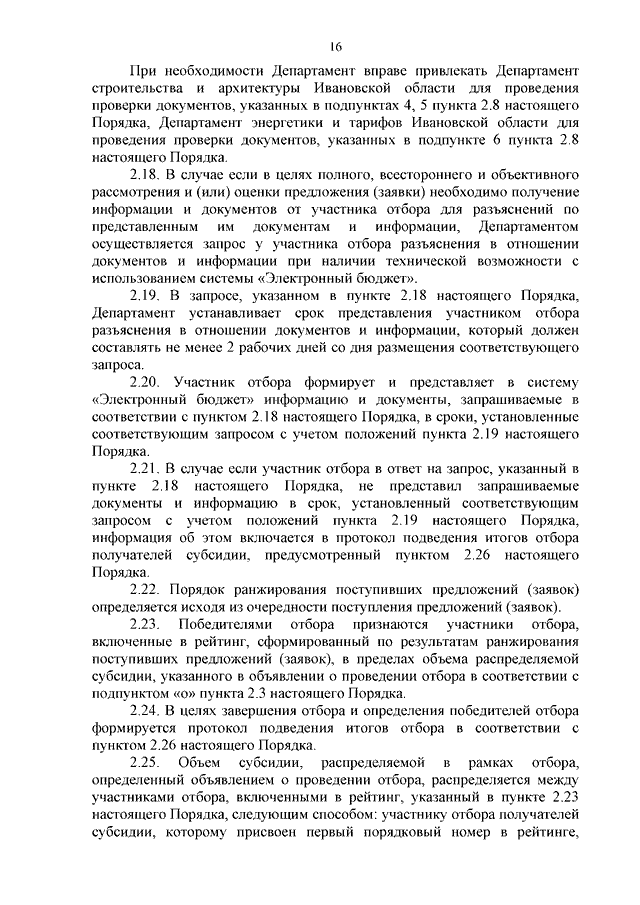 16

При необходимости Департамент вправе привлекать Департамент строительства и архитектуры Ивановской области для проведения проверки документов, указанных в подпунктах 4, 5 пункта 2.8 настоящего Порядка, Департамент энергетики и тарифов Ивановской области для проведения проверки документов, указанных в подпункте 6 пункта 2.8 настоящего Порядка.

2.18. В случае если в целях полного, всестороннего и объективного рассмотрения и (или) оценки предложения (заявки) необходимо получение информации и документов от участника отбора для разъяснений по представленным им документам и информации, Департаментом осуществляется запрос у участника отбора разъяснения в отношении документов и информации при наличии технической возможности с использованием системы «Электронный бюджет».

2.19. В запросе, указанном в пункте 2.18 настоящего Порядка, Департамент устанавливает срок представления участником отбора разъяснения в отношении документов и информации, который должен составлять не менее 2 рабочих дней со дня размещения соответствующего запроса.

2.20. Участник отбора формирует и представляет в систему «Электронный бюджет» информацию и документы, запрашиваемые в соответствии с пунктом 2.18 настоящего Порядка, в сроки, установленные соответствующим запросом с учетом положений пункта 2.19 настоящего Порядка.

2.21. В случае если участник отбора в ответ на запрос, указанный в пункте 2.18 настоящего Порядка, не представил запрашиваемые документы и информацию в срок, установленный соответствующим запросом с учетом положений пункта 2.19 настоящего Порядка, информация об этом включается в протокол подведения итогов отбора получателей субсидии, предусмотренный пунктом 2.26 настоящего Порядка.

2.22. Порядок ранжирования поступивших предложений (заявок) определяется исходя из очередности поступления предложений (заявок).

2.23. Победителями отбора признаются участники отбора, включенные в рейтинг, сформированный по результатам ранжирования поступивших предложений (заявок), в пределах объема распределяемой субсидии, указанного в объявлении о проведении отбора в соответствии с подпунктом «о» пункта 2.3 настоящего Порядка.

2.24. В целях завершения отбора и определения победителей отбора формируется протокол подведения итогов отбора в соответствии с пунктом 2.26 настоящего Порядка.

2.25. Объем субсидии, распределяемой в рамках отбора, определенный объявлением о проведении отбора, распределяется между участниками отбора, включенными в рейтинг, указанный в пункте 2.23 настоящего Порядка, следующим способом: участнику отбора получателей субсидии, которому присвоен первый порядковый номер в рейтинге,